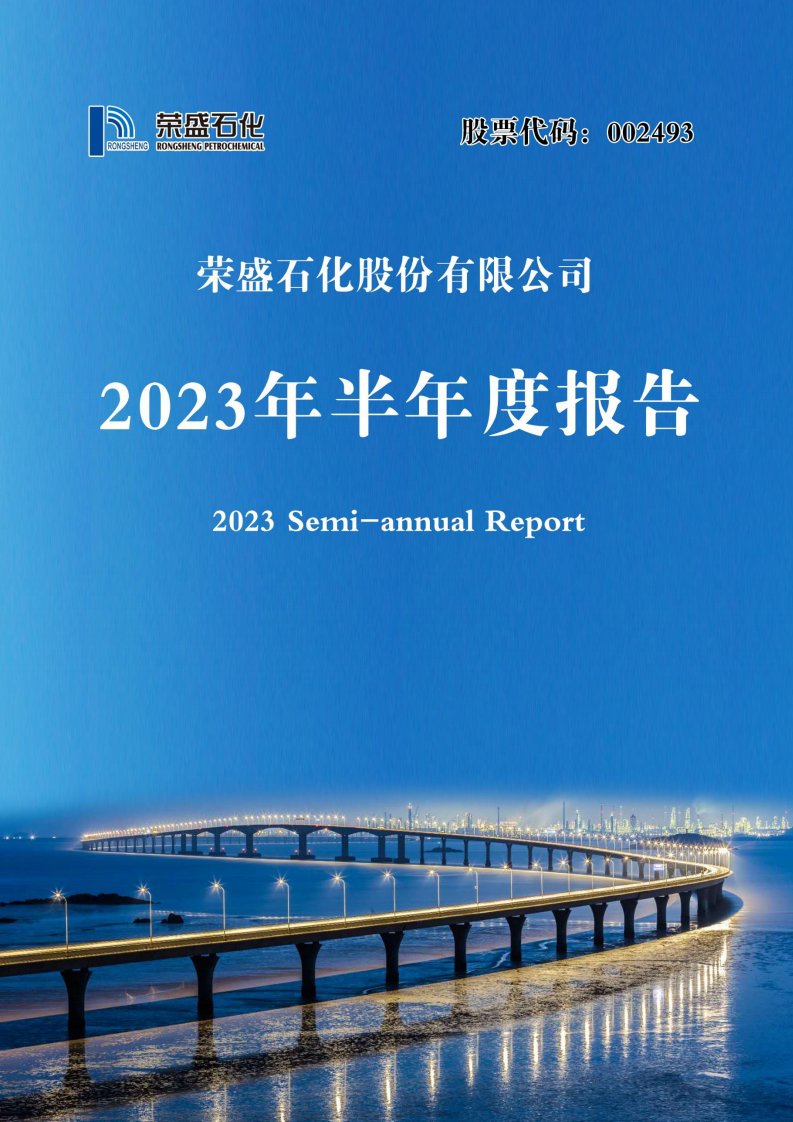 RONGSHENG 荣盛石化 RONGSHENG PETROCHEMICAL

股票代码：002493

荣盛石化股份有限公司

2023年半年度报告

2023 Semi-annual Report